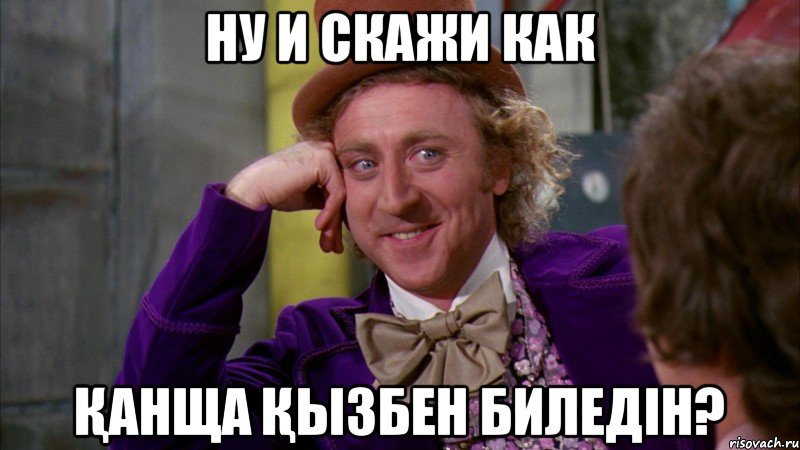 НУ И СКАЖИ КАК

ҚАНЩА ҚЫЗБЕН БИЛЕДІН?

risovach.ru